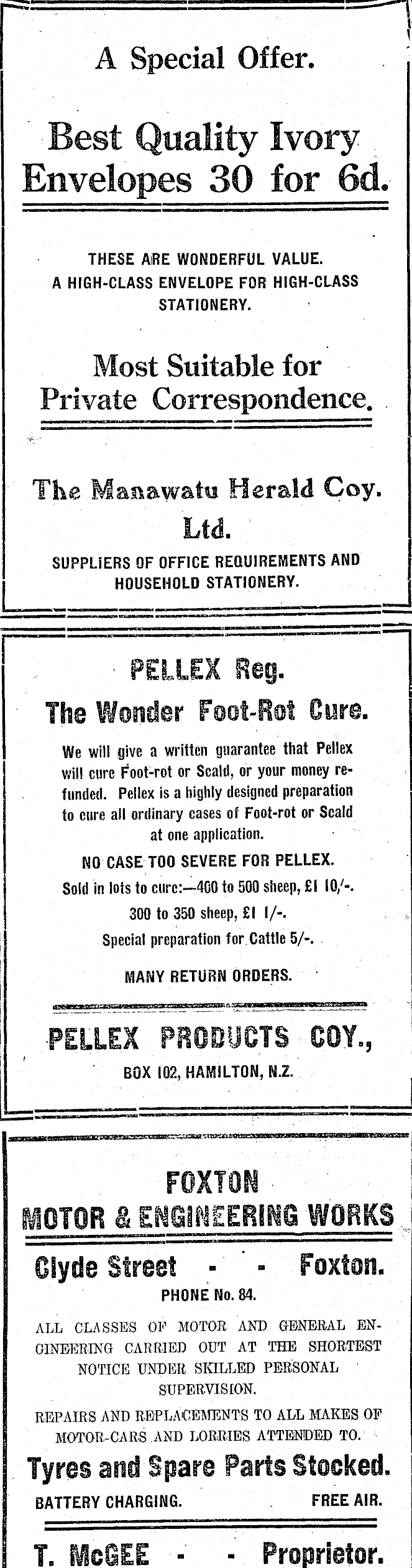 A Special Offer.

Best Quality Ivory Envelopes 30 for 6d.

THESE ARE WONDERFUL VALUE. A HIGH-CLASS ENVELOPE FOR HIGH-CLASS STATIONERY.

Most Suitable for Private Correspondence.

The Manawatu Herald Coy. Ltd.

SUPPLIERS OF OFFICE REQUIREMENTS AND HOUSEHOLD STATIONERY.

PELLEX Reg.

The Wonder Foot-Rot Cure.

We will give a written guarantee that Pellex will cure Foot-rot or Scald, or your money refunded. Pellex is a highly designed preparation to cure all ordinary cases of Foot-rot or Scald at one application.

NO CASE TOO SEVERE FOR PELLEX.

Sold in lots to cure:—400 to 500 sheep, £1 10/-.

300 to 350 sheep, £1 1/-.

Special preparation for Cattle 5/-.

MANY RETURN ORDERS.

PELLEX PRODUCTS COY.,

BOX 102, HAMILTON, N.Z.

FOXTON

MOTOR & ENGINEERING WORKS

Clyde Street - - Foxton.

PHONE No. 84.

ALL CLASSES OF MOTOR AND GENERAL ENGINEERING CARRIED OUT AT THE SHORTEST NOTICE UNDER SKILLED PERSONAL SUPERVISION.

REPAIRS AND REPLACEMENTS TO ALL MAKES OF MOTOR-CARS AND LORRIES ATTENDED TO.

Tyres and Spare Parts Stocked.

BATTERY CHARGING. FREE AIR.

T. McGEE - - Proprietor.